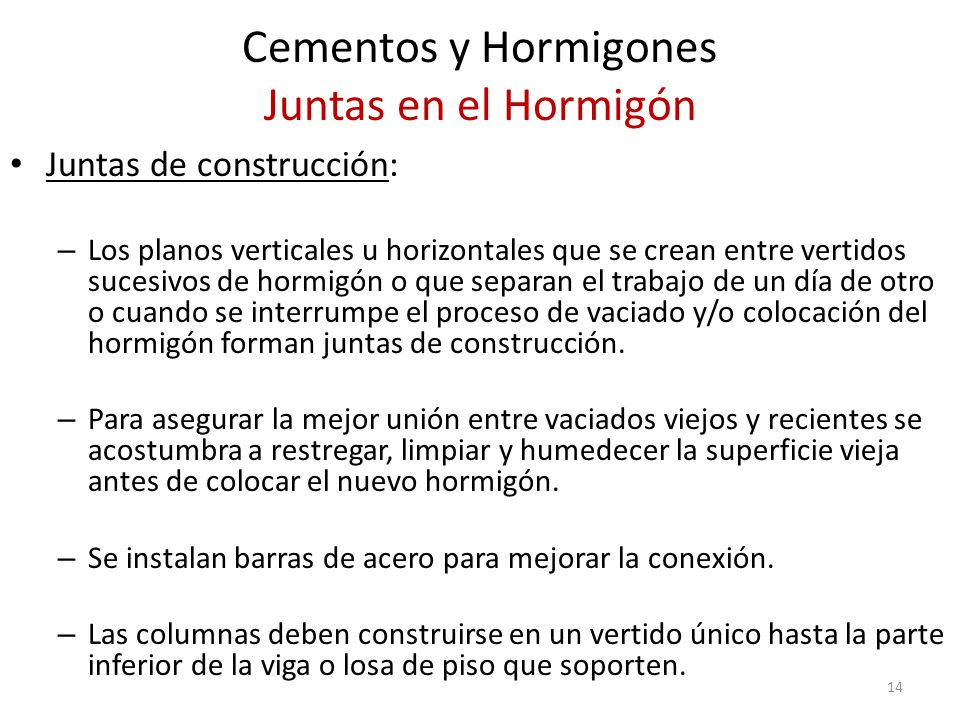 Cementos y Hormigones
Juntas en el Hormigón

• Juntas de construcción:

– Los planos verticales u horizontales que se crean entre vertidos sucesivos de hormigón o que separan el trabajo de un día de otro o cuando se interrumpe el proceso de vaciado y/o colocación del hormigón forman juntas de construcción.

– Para asegurar la mejor unión entre vaciados viejos y recientes se acostumbra a restregar, limpiar y humedecer la superficie vieja antes de colocar el nuevo hormigón.

– Se instalan barras de acero para mejorar la conexión.

– Las columnas deben construirse en un vertido único hasta la parte inferior de la viga o losa de piso que soporten.

14